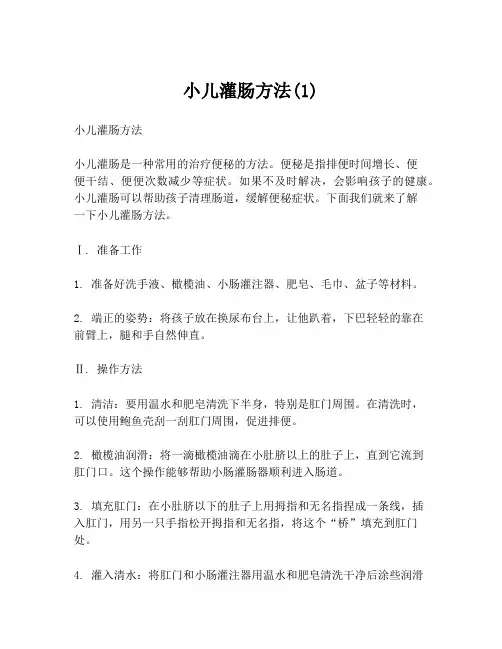 小儿灌肠方法(1)

小儿灌肠方法

小儿灌肠是一种常用的治疗便秘的方法。便秘是指排便时间增长、便便干结、便便次数减少等症状。如果不及时解决，会影响孩子的健康。小儿灌肠可以帮助孩子清理肠道，缓解便秘症状。下面我们就来了解一下小儿灌肠方法。

Ⅰ. 准备工作

1. 准备好洗手液、橄榄油、小肠灌注器、肥皂、毛巾、盆子等材料。

2. 端正的姿势：将孩子放在换尿布台上，让他趴着，下巴轻轻的靠在前臂上，腿和手自然伸直。

Ⅱ. 操作方法

1. 清洁：要用温水和肥皂清洗下半身，特别是肛门周围。在清洗时，可以使用鲍鱼壳刮一刮肛门周围，促进排便。

2. 橄榄油润滑：将一滴橄榄油滴在小肚脐以上的肚子上，直到它流到肛门口。这个操作能够帮助小肠灌肠器顺利进入肠道。

3. 填充肛门：在小肚脐以下的肚子上用拇指和无名指捏成一条线，插入肛门，用另一只手指松开拇指和无名指，将这个“桥”填充到肛门处。

4. 灌入清水：将肛门和小肠灌注器用温水和肥皂清洗干净后涂些润滑